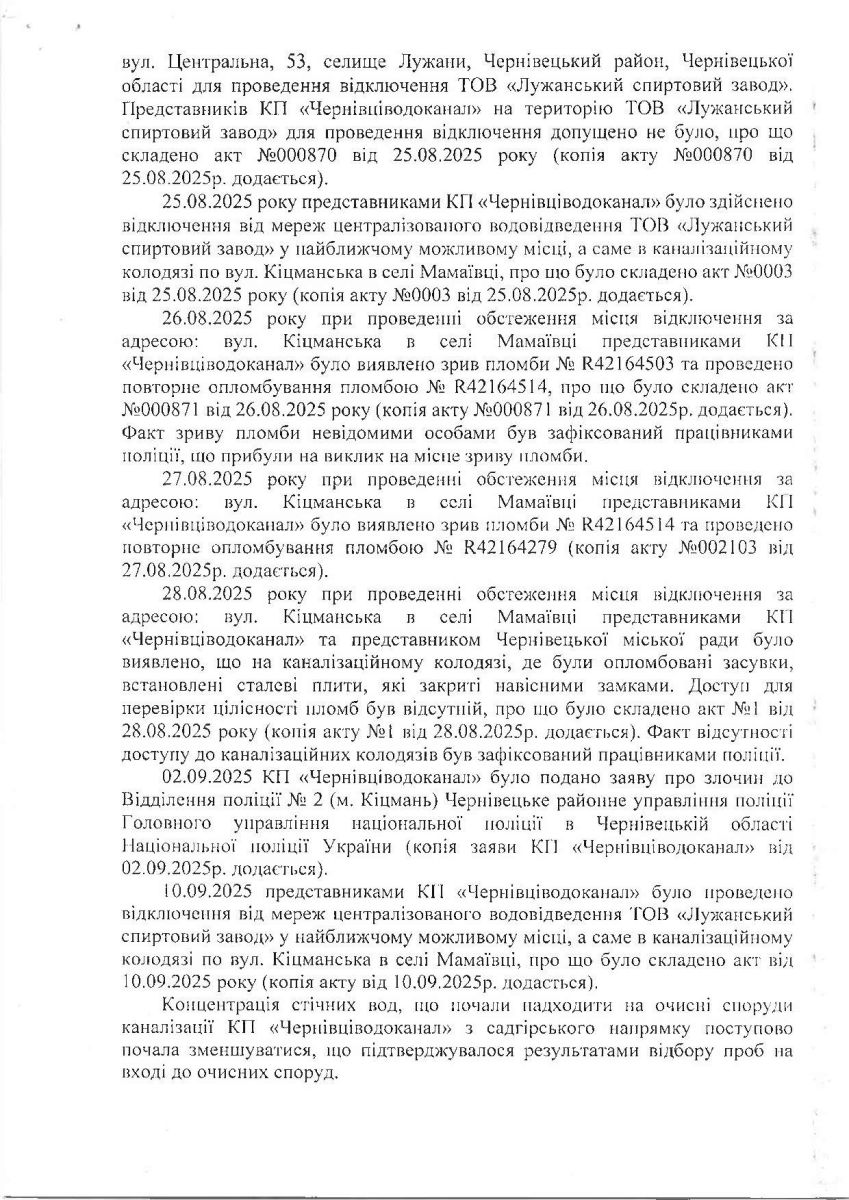 вул. Центральна, 53, селище Лужани, Чернівецький район, Чернівецької області для проведення відключення ТОВ «Лужанський спиртовий завод». Представників КП «Чернівціводоканал» на територію ТОВ «Лужанський спиртовий завод» для проведення відключення допущено не було, про що складено акт №000870 від 25.08.2025 року (копія акту №000870 від 25.08.2025р. додається).

25.08.2025 року представниками КП «Чернівціводоканал» було здійснено відключення від мереж централізованого водовідведення ТОВ «Лужанський спиртовий завод» у найближчому можливому місці, а саме в каналізаційному колодязі по вул. Кіцманська в селі Мамаївці, про що було складено акт №0003 від 25.08.2025 року (копія акту №0003 від 25.08.2025р. додається).

26.08.2025 року при проведенні обстеження місця відключення за адресою: вул. Кіцманська в селі Мамаївці представниками КП «Чернівціводоканал» було виявлено зрив пломби № R42164503 та проведено повторне опломбування пломбою № R42164514, про що було складено акт №000871 від 26.08.2025 року (копія акту №000871 від 26.08.2025р. додається). Факт зриву пломби невідомими особами був зафіксований працівниками поліції, що прибули на виклик на місце зриву пломби.

27.08.2025 року при проведенні обстеження місця відключення за адресою: вул. Кіцманська в селі Мамаївці представниками КП «Чернівціводоканал» було виявлено зрив пломби № R42164514 та проведено повторне опломбування пломбою № R42164279 (копія акту №002103 від 27.08.2025р. додається).

28.08.2025 року при проведенні обстеження місця відключення за адресою: вул. Кіцманська в селі Мамаївці представниками КП «Чернівціводоканал» та представником Чернівецької міської ради було виявлено, що на каналізаційному колодязі, де були опломбовані засувки, встановлені сталеві плити, які закриті навісними замками. Доступ для перевірки цілісності пломб був відсутній, про що було складено акт №1 від 28.08.2025 року (копія акту №1 від 28.08.2025р. додається). Факт відсутності доступу до каналізаційних колодязів був зафіксований працівниками поліції.

02.09.2025 КП «Чернівціводоканал» було подано заяву про злочин до Відділення поліції № 2 (м. Кіцмань) Чернівецьке районне управління поліції Головного управління національної поліції в Чернівецькій області Національної поліції України (копія заяви КП «Чернівціводоканал» від 02.09.2025р. додається).

10.09.2025 представниками КП «Чернівціводоканал» було проведено відключення від мереж централізованого водовідведення ТОВ «Лужанський спиртовий завод» у найближчому можливому місці, а саме в каналізаційному колодязі по вул. Кіцманська в селі Мамаївці, про що було складено акт від 10.09.2025 року (копія акту від 10.09.2025р. додається).

Концентрація стічних вод, що почали надходити на очисні споруди каналізації КП «Чернівціводоканал» з садгірського напрямку поступово почала зменшуватися, що підтверджувалося результатами відбору проб на вході до очисних споруд.